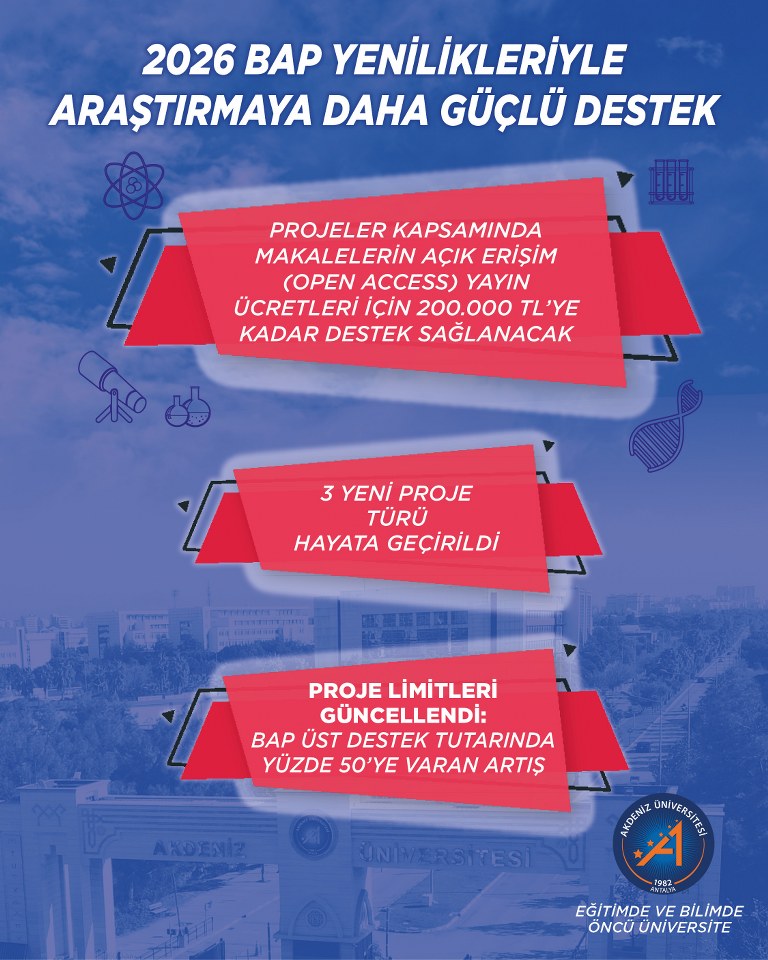 2026 BAP YENİLİKLERİYLE ARAŞTIRMAYA DAHA GÜÇLÜ DESTEK

PROJELER KAPSAMINDA MAKALELERİN AÇIK ERİŞİM (OPEN ACCESS) YAYIN ÜCRETLERİ İÇİN 200.000 TL'YE KADAR DESTEK SAĞLANACAK

3 YENİ PROJE TÜRÜ HAYATA GEÇİRİLDİ

PROJE LİMİTLERİ GÜNCELLENDİ: BAP ÜST DESTEK TUTARINDA YÜZDE 50'YE VARAN ARTIŞ

AKDENİZ ÜNİVERSİTESİ

AKDENİZ ÜNİVERSİTESİ 1982 ANTALYA

EĞİTİMDE VE BİLİMDE ÖNCÜ ÜNİVERSİTE